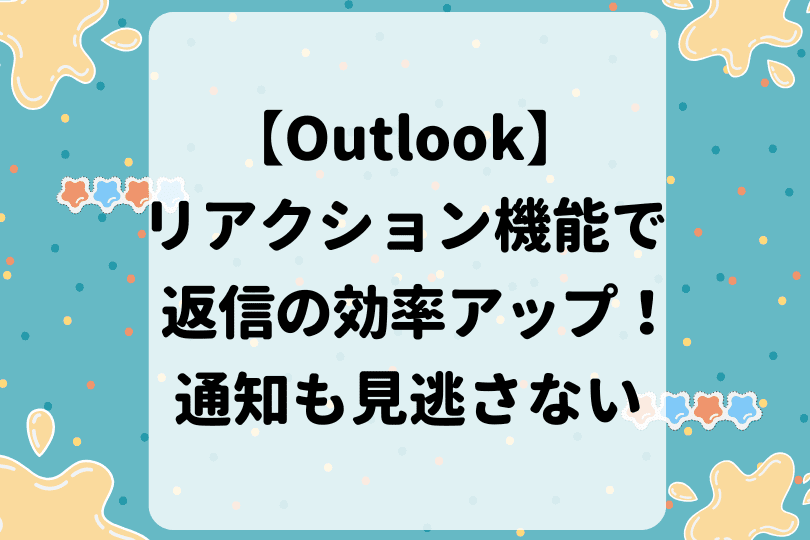 【Outlook】
リアクション機能で
返信の効率アップ！
通知も見逃さない